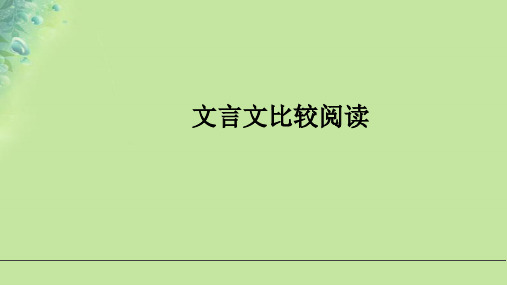 文言文比较阅读